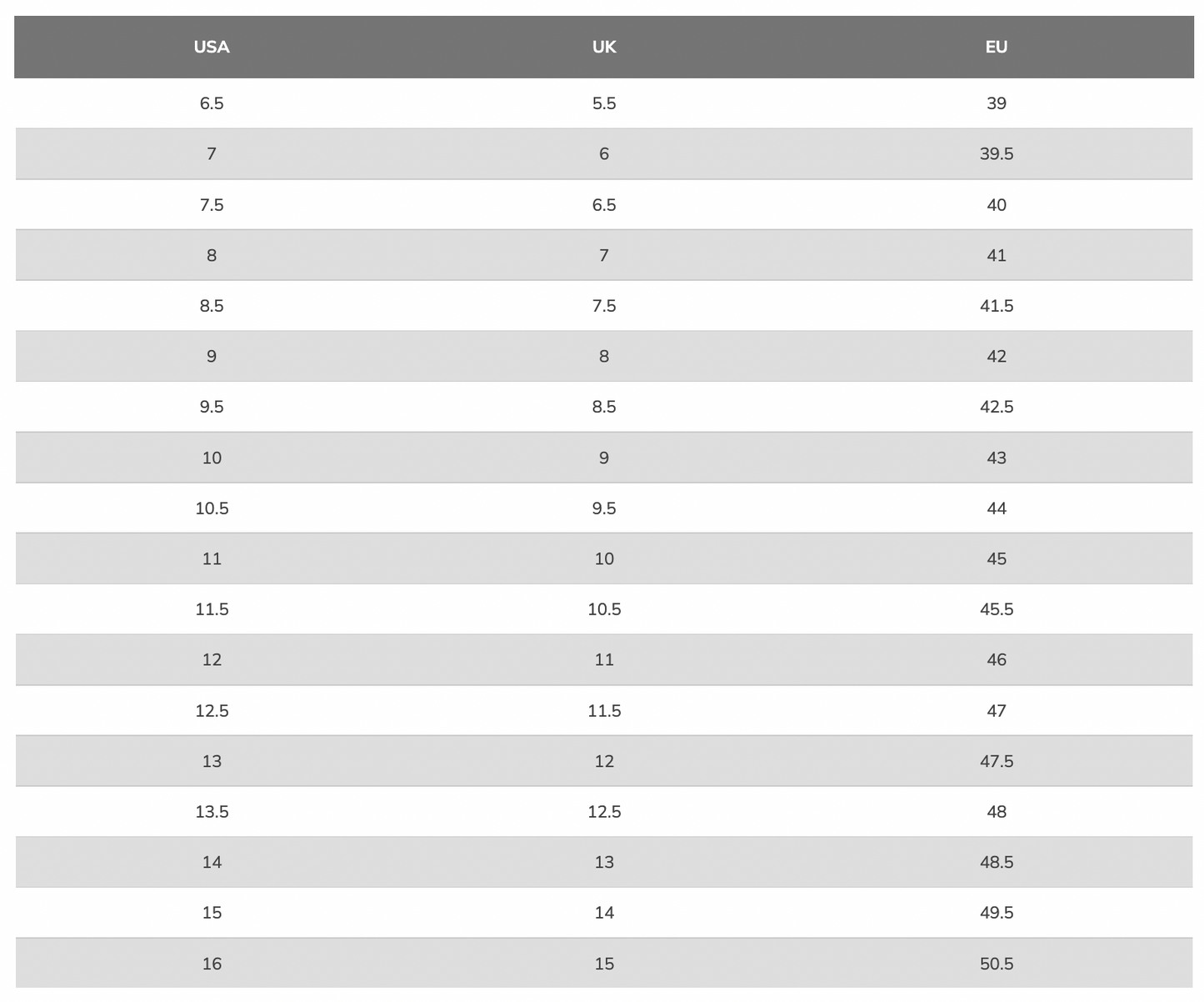 | USA | UK | EU |
|---|---|---|
| 6.5 | 5.5 | 39 |
| 7 | 6 | 39.5 |
| 7.5 | 6.5 | 40 |
| 8 | 7 | 41 |
| 8.5 | 7.5 | 41.5 |
| 9 | 8 | 42 |
| 9.5 | 8.5 | 42.5 |
| 10 | 9 | 43 |
| 10.5 | 9.5 | 44 |
| 11 | 10 | 45 |
| 11.5 | 10.5 | 45.5 |
| 12 | 11 | 46 |
| 12.5 | 11.5 | 47 |
| 13 | 12 | 47.5 |
| 13.5 | 12.5 | 48 |
| 14 | 13 | 48.5 |
| 15 | 14 | 49.5 |
| 16 | 15 | 50.5 |